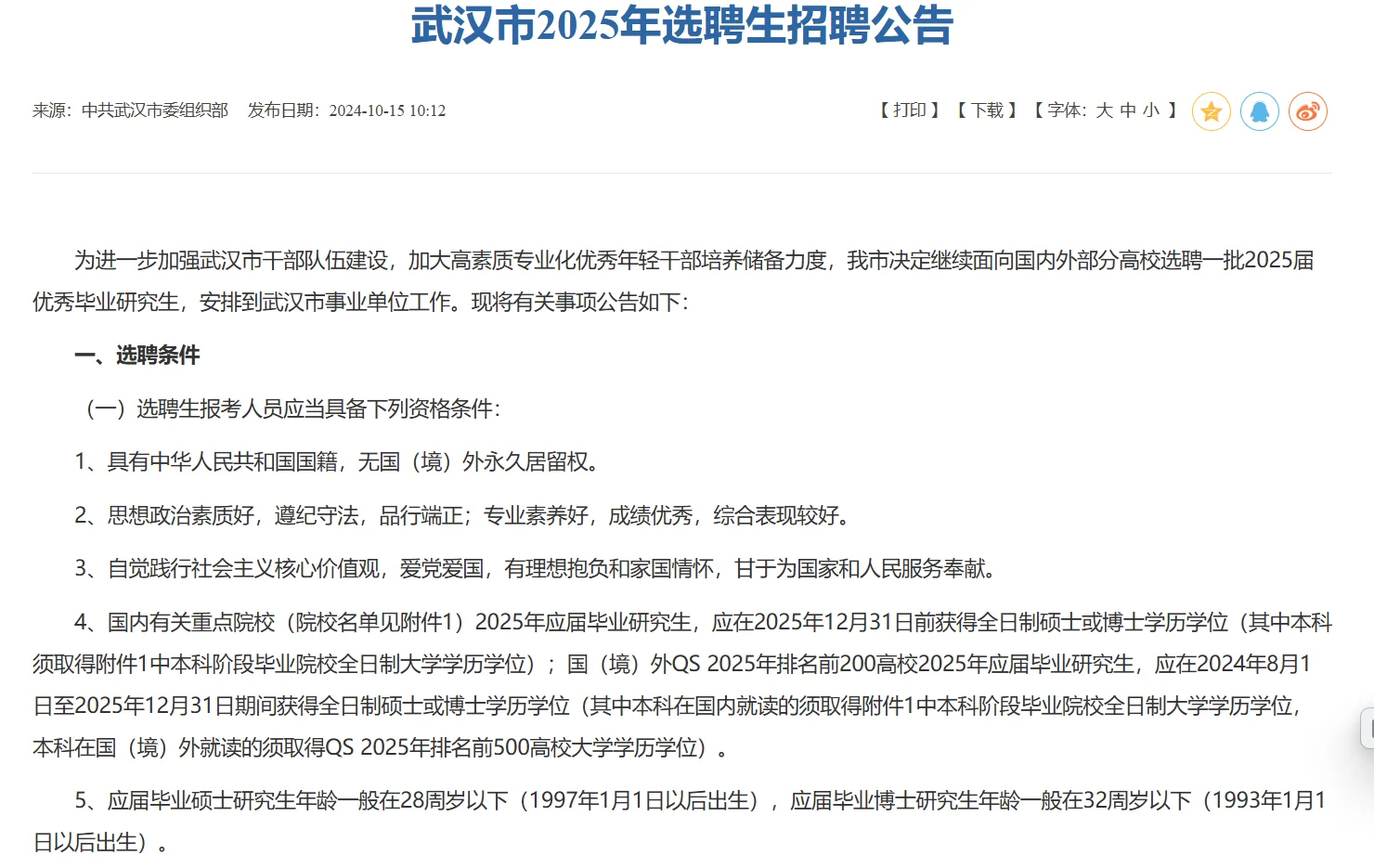 武汉市2025年选聘生招聘公告

来源：中共武汉市委组织部　发布日期：2024-10-15 10:12

【打印】【下载】【字体：大 中 小】

为进一步加强武汉市干部队伍建设，加大高素质专业化优秀年轻干部培养储备力度，我市决定继续面向国内外部分高校选聘一批2025届优秀毕业研究生，安排到武汉市事业单位工作。现将有关事项公告如下：

一、选聘条件

（一）选聘生报考人员应当具备下列资格条件：

1、具有中华人民共和国国籍，无国（境）外永久居留权。

2、思想政治素质好，遵纪守法，品行端正；专业素养好，成绩优秀，综合表现较好。

3、自觉践行社会主义核心价值观，爱党爱国，有理想抱负和家国情怀，甘于为国家和人民服务奉献。

4、国内有关重点院校（院校名单见附件1）2025年应届毕业研究生，应在2025年12月31日前获得全日制硕士或博士学历学位（其中本科须取得附件1中本科阶段毕业院校全日制大学学历学位）；国（境）外QS 2025年排名前200高校2025年应届毕业研究生，应在2024年8月1日至2025年12月31日期间获得全日制硕士或博士学历学位（其中本科在国内就读的须取得附件1中本科阶段毕业院校全日制大学学历学位，本科在国（境）外就读的须取得QS 2025年排名前500高校大学学历学位）。

5、应届毕业硕士研究生年龄一般在28周岁以下（1997年1月1日以后出生），应届毕业博士研究生年龄一般在32周岁以下（1993年1月1日以后出生）。